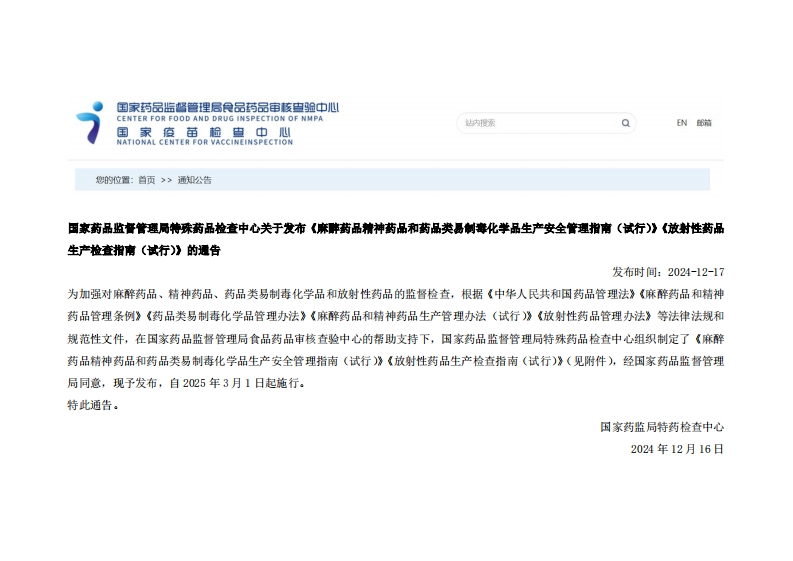 国家药品监督管理局食品药品审核查验中心
CENTER FOR FOOD AND DRUG INSPECTION OF NMPA
国家疫苗检查中心
NATIONAL CENTER FOR VACCINEINSPECTION

站内搜索

EN 邮箱

您的位置： 首页 >> 通知公告

国家药品监督管理局特殊药品检查中心关于发布《麻醉药品精神药品和药品类易制毒化学品生产安全管理指南（试行）》《放射性药品生产检查指南（试行）》的通告

发布时间：2024-12-17

为加强对麻醉药品、精神药品、药品类易制毒化学品和放射性药品的监督检查，根据《中华人民共和国药品管理法》《麻醉药品和精神药品管理条例》《药品类易制毒化学品管理办法》《麻醉药品和精神药品生产管理办法（试行）》《放射性药品管理办法》等法律法规和规范性文件，在国家药品监督管理局食品药品审核查验中心的帮助支持下，国家药品监督管理局特殊药品检查中心组织制定了《麻醉药品精神药品和药品类易制毒化学品生产安全管理指南（试行）》《放射性药品生产检查指南（试行）》（见附件），经国家药品监督管理局同意，现予发布，自 2025 年 3 月 1 日起施行。

特此通告。

国家药监局特药检查中心

2024 年 12 月 16 日